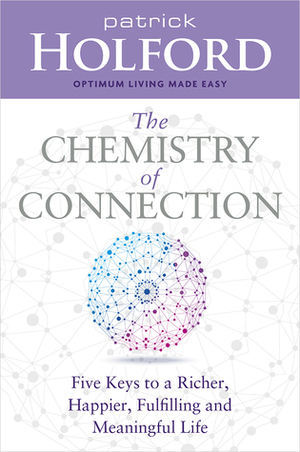 patrick
HOLFORD
OPTIMUM LIVING MADE EASY

The
CHEMISTRY
of
CONNECTION

Five Keys to a Richer, Happier, Fulfilling and Meaningful Life